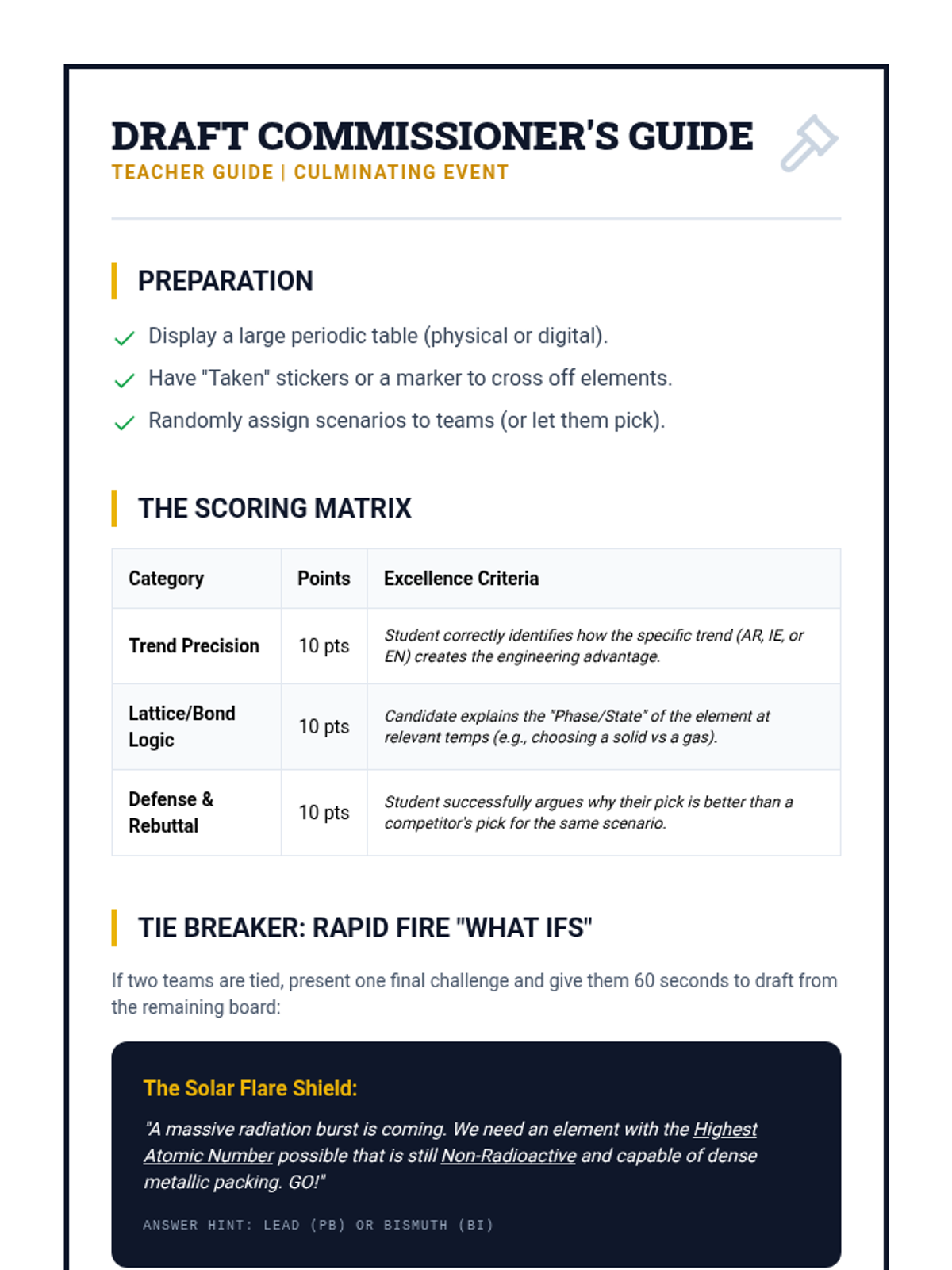 DRAFT COMMISSIONER'S GUIDE
TEACHER GUIDE | CULMINATING EVENT

PREPARATION

Display a large periodic table (physical or digital).

Have "Taken" stickers or a marker to cross off elements.

Randomly assign scenarios to teams (or let them pick).

THE SCORING MATRIX

| Category | Points | Excellence Criteria |
|---|---|---|
| Trend Precision | 10 pts | Student correctly identifies how the specific trend (AR, IE, or EN) creates the engineering advantage. |
| Lattice/Bond Logic | 10 pts | Candidate explains the "Phase/State" of the element at relevant temps (e.g., choosing a solid vs a gas). |
| Defense & Rebuttal | 10 pts | Student successfully argues why their pick is better than a competitor's pick for the same scenario. |

TIE BREAKER: RAPID FIRE "WHAT IFS"

If two teams are tied, present one final challenge and give them 60 seconds to draft from the remaining board:

The Solar Flare Shield:

"A massive radiation burst is coming. We need an element with the Highest Atomic Number possible that is still Non-Radioactive and capable of dense metallic packing. GO!"

ANSWER HINT: LEAD (PB) OR BISMUTH (BI)